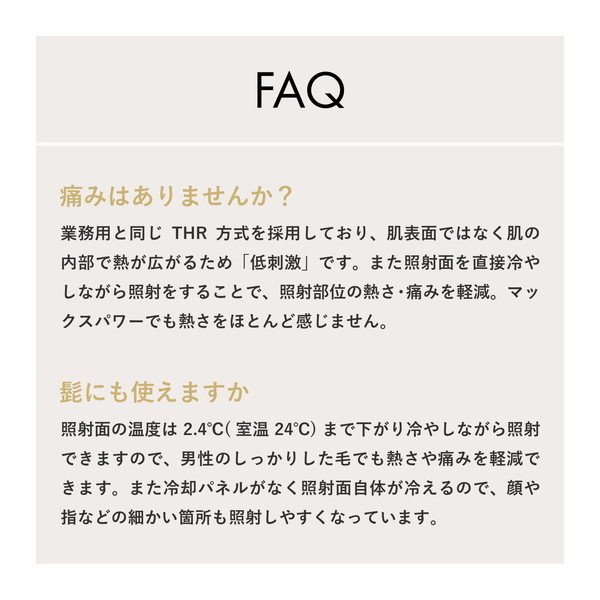 FAQ

痛みはありませんか？

業務用と同じ THR 方式を採用しており、肌表面ではなく肌の内部で熱が広がるため「低刺激」です。また照射面を直接冷やしながら照射をすることで、照射部位の熱さ･痛みを軽減。マックスパワーでも熱さをほとんど感じません。

髭にも使えますか

照射面の温度は 2.4℃( 室温 24℃) まで下がり冷やしながら照射できますので、男性のしっかりした毛でも熱さや痛みを軽減できます。また冷却パネルがなく照射面自体が冷えるので、顔や指などの細かい箇所も照射しやすくなっています。